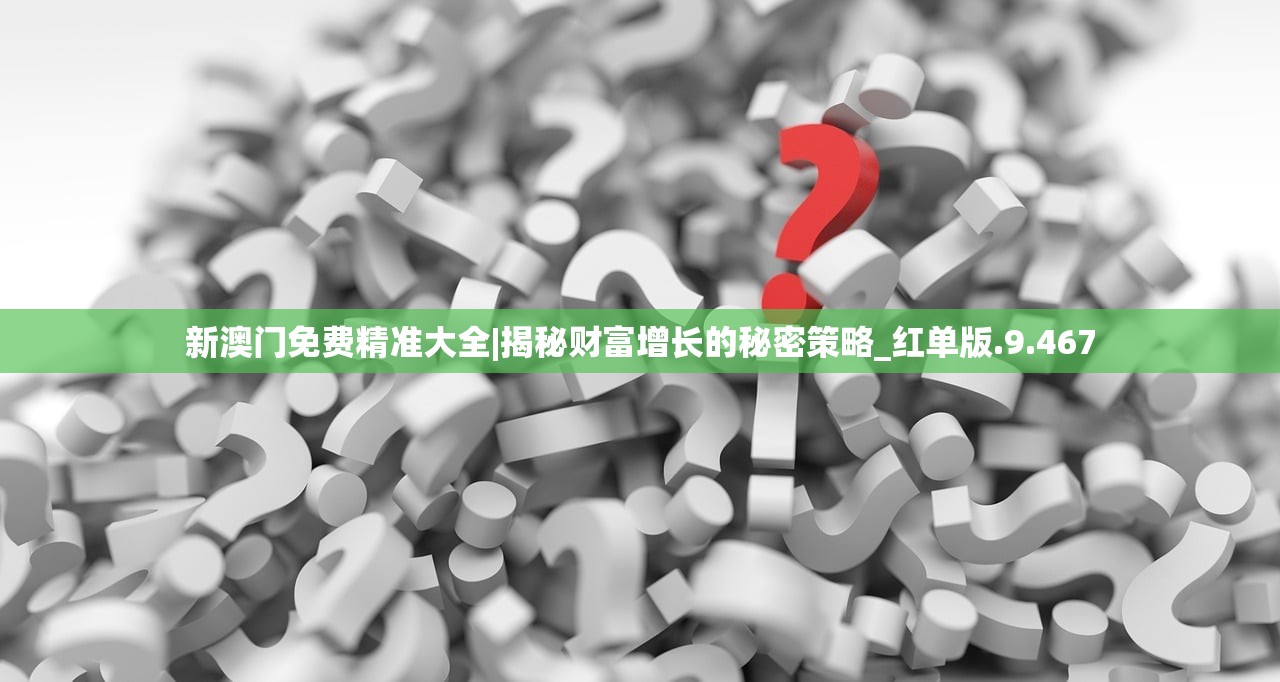 新澳门免费精准大全|揭秘财富增长的秘密策略_红单版.9.467